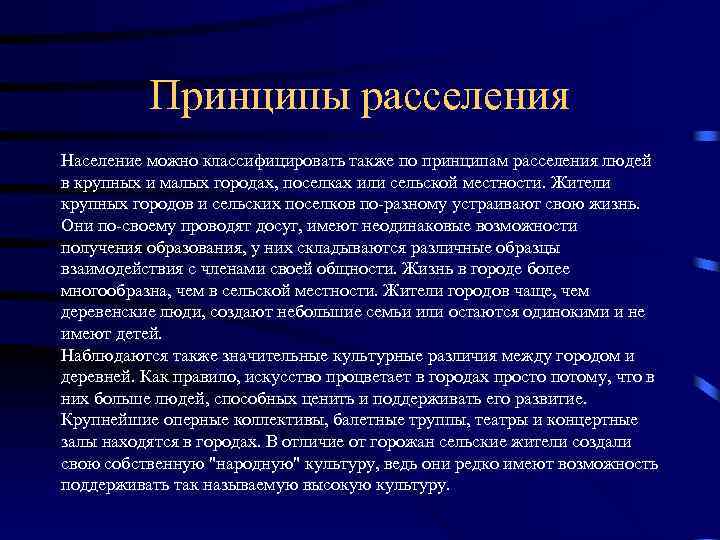 Принципы расселения

Население можно классифицировать также по принципам расселения людей в крупных и малых городах, поселках или сельской местности. Жители крупных городов и сельских поселков по-разному устраивают свою жизнь. Они по-своему проводят досуг, имеют неодинаковые возможности получения образования, у них складываются различные образцы взаимодействия с членами своей общности. Жизнь в городе более многообразна, чем в сельской местности. Жители городов чаще, чем деревенские люди, создают небольшие семьи или остаются одинокими и не имеют детей.
Наблюдаются также значительные культурные различия между городом и деревней. Как правило, искусство процветает в городах просто потому, что в них больше людей, способных ценить и поддерживать его развитие. Крупнейшие оперные коллективы, балетные труппы, театры и концертные залы находятся в городах. В отличие от горожан сельские жители создали свою собственную "народную" культуру, ведь они редко имеют возможность поддерживать так называемую высокую культуру.